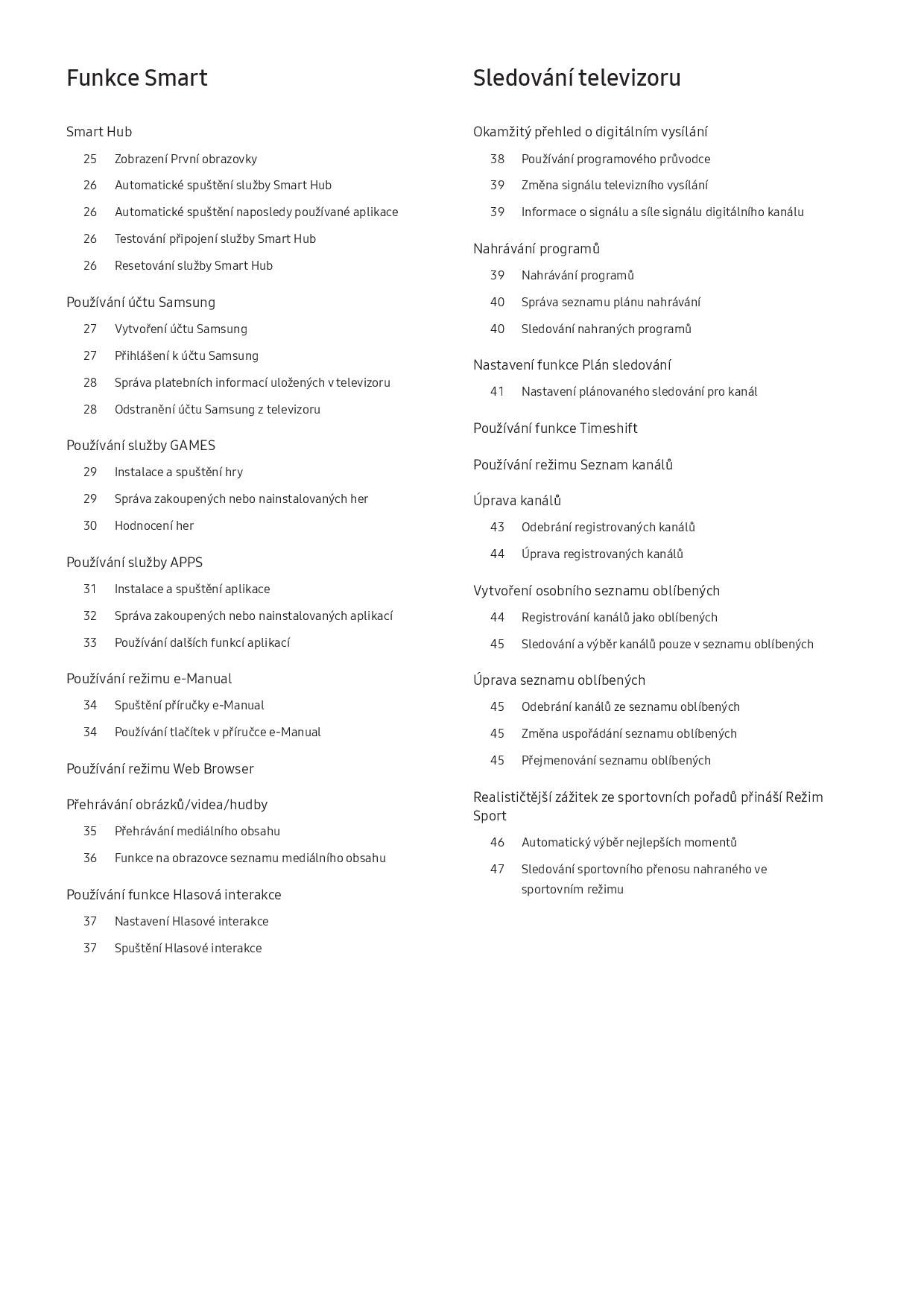 Funkce Smart

Smart Hub

25 Zobrazení První obrazovky

26 Automatické spuštění služby Smart Hub

26 Automatické spuštění naposledy používané aplikace

26 Testování připojení služby Smart Hub

26 Resetování služby Smart Hub

Používání účtu Samsung

27 Vytvoření účtu Samsung

27 Přihlášení k účtu Samsung

28 Správa platebních informací uložených v televizoru

28 Odstranění účtu Samsung z televizoru

Používání služby GAMES

29 Instalace a spuštění hry

29 Správa zakoupených nebo nainstalovaných her

30 Hodnocení her

Používání služby APPS

31 Instalace a spuštění aplikace

32 Správa zakoupených nebo nainstalovaných aplikací

33 Používání dalších funkcí aplikací

Používání režimu e-Manual

34 Spuštění příručky e-Manual

34 Používání tlačítek v příručce e-Manual

Používání režimu Web Browser

Přehrávání obrázků/videa/hudby

35 Přehrávání mediálního obsahu

36 Funkce na obrazovce seznamu mediálního obsahu

Používání funkce Hlasová interakce

37 Nastavení Hlasové interakce

37 Spuštění Hlasové interakce

Sledování televizoru

Okamžitý přehled o digitálním vysílání

38 Používání programového průvodce

39 Změna signálu televizního vysílání

39 Informace o signálu a síle signálu digitálního kanálu

Nahrávání programů

39 Nahrávání programů

40 Správa seznamu plánu nahrávání

40 Sledování nahraných programů

Nastavení funkce Plán sledování

41 Nastavení plánovaného sledování pro kanál

Používání funkce Timeshift

Používání režimu Seznam kanálů

Úprava kanálů

43 Odebrání registrovaných kanálů

44 Úprava registrovaných kanálů

Vytvoření osobního seznamu oblíbených

44 Registrování kanálů jako oblíbených

45 Sledování a výběr kanálů pouze v seznamu oblíbených

Úprava seznamu oblíbených

45 Odebrání kanálů ze seznamu oblíbených

45 Změna uspořádání seznamu oblíbených

45 Přejmenování seznamu oblíbených

Realističtější zážitek ze sportovních pořadů přináší Režim Sport

46 Automatický výběr nejlepších momentů

47 Sledování sportovního přenosu nahraného ve sportovním režimu